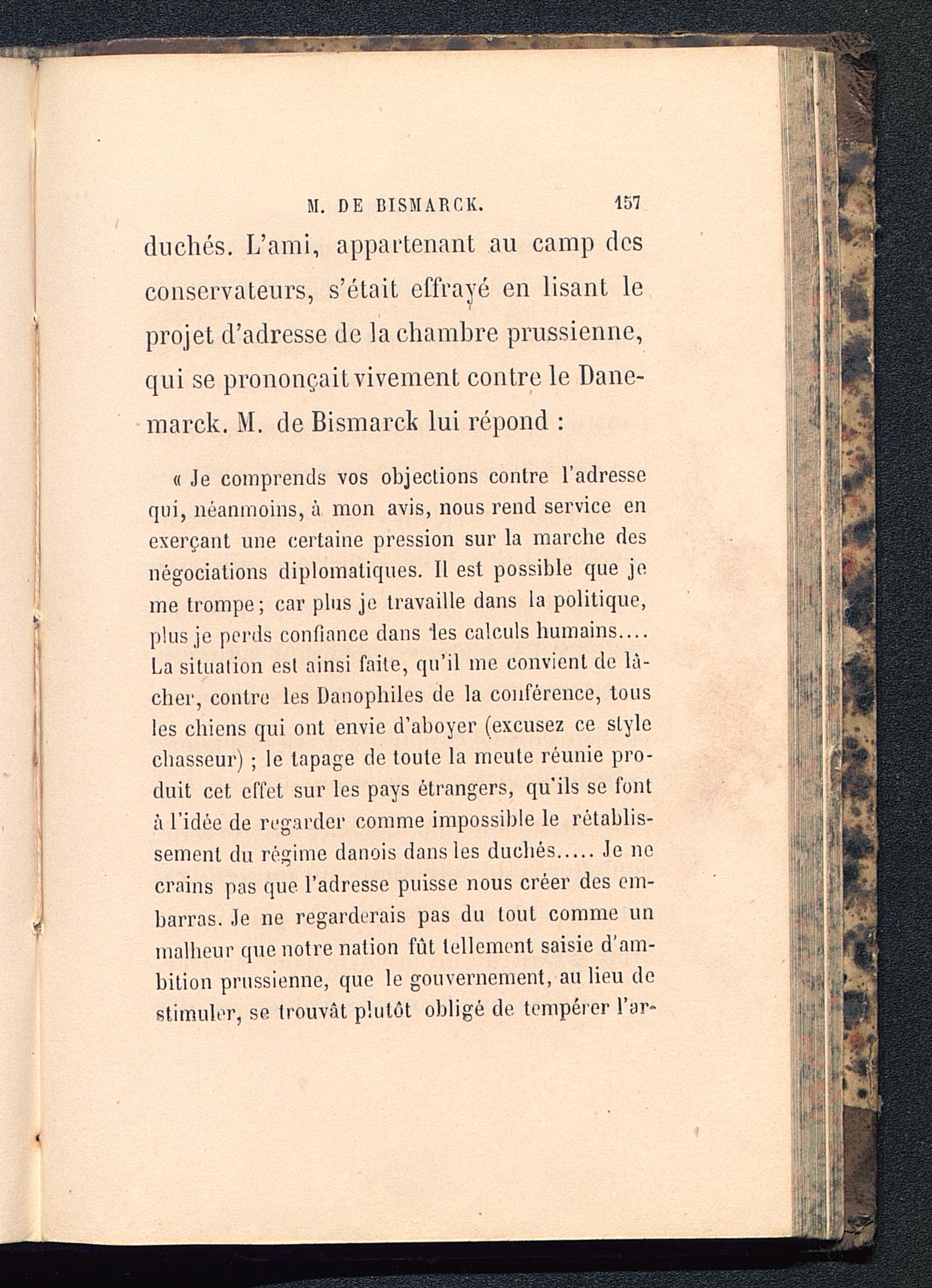 M. DE BISMARCK. 157

duchés. L'ami, appartenant au camp des conservateurs, s'était effrayé en lisant le projet d'adresse de la chambre prussienne, qui se prononçait vivement contre le Danemarck. M. de Bismarck lui répond :

« Je comprends vos objections contre l'adresse qui, néanmoins, à mon avis, nous rend service en exerçant une certaine pression sur la marche des négociations diplomatiques. Il est possible que je me trompe ; car plus je travaille dans la politique, plus je perds confiance dans les calculs humains.... La situation est ainsi faite, qu'il me convient de lâcher, contre les Danophiles de la conférence, tous les chiens qui ont envie d'aboyer (excusez ce style chasseur) ; le tapage de toute la meute réunie produit cet effet sur les pays étrangers, qu'ils se font à l'idée de regarder comme impossible le rétablissement du régime danois dans les duchés..... Je ne crains pas que l'adresse puisse nous créer des embarras. Je ne regarderais pas du tout comme un malheur que notre nation fût tellement saisie d'ambition prussienne, que le gouvernement, au lieu de stimuler, se trouvât plutôt obligé de tempérer l'ar-